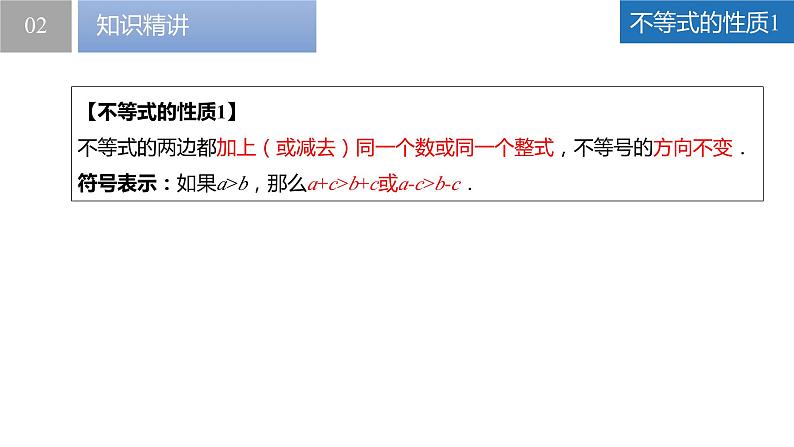 02

知识精讲

不等式的性质1

【不等式的性质1】

不等式的两边都加上（或减去）同一个数或同一个整式，不等号的方向不变．

符号表示：如果$a>b$，那么$a+c>b+c$或$a-c>b-c$．